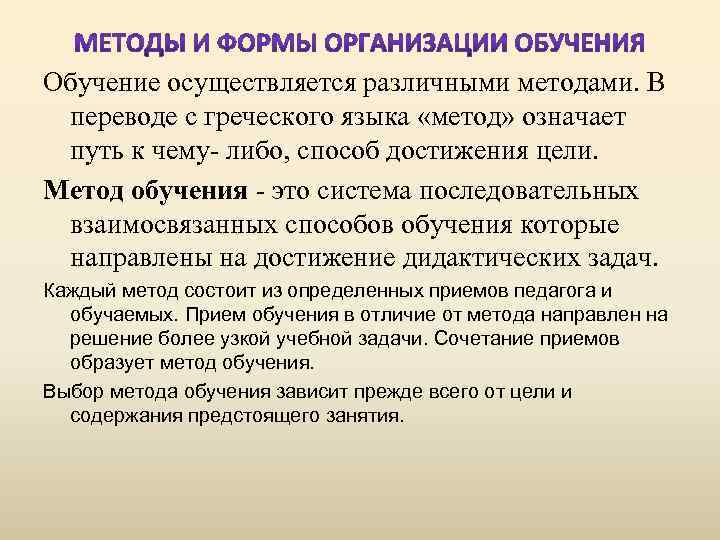 МЕТОДЫ И ФОРМЫ ОРГАНИЗАЦИИ ОБУЧЕНИЯ

Обучение осуществляется различными методами. В переводе с греческого языка «метод» означает путь к чему- либо, способ достижения цели.

Метод обучения - это система последовательных взаимосвязанных способов обучения которые направлены на достижение дидактических задач.

Каждый метод состоит из определенных приемов педагога и обучаемых. Прием обучения в отличие от метода направлен на решение более узкой учебной задачи. Сочетание приемов образует метод обучения.

Выбор метода обучения зависит прежде всего от цели и содержания предстоящего занятия.